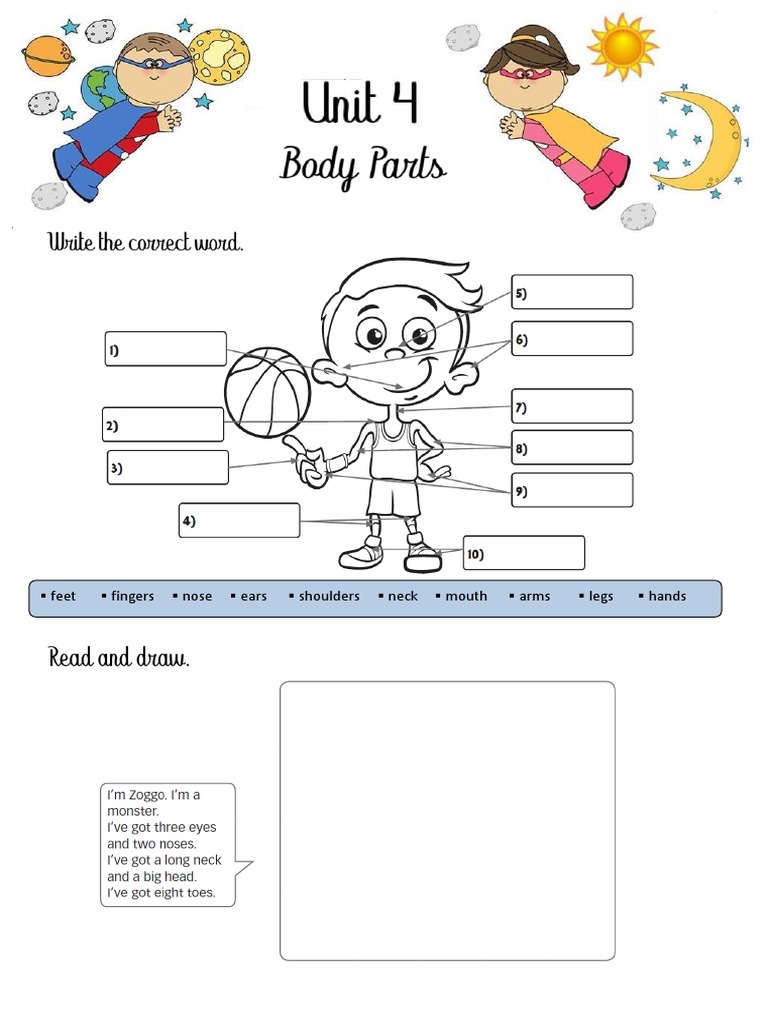 Unit 4
Body Parts

Write the correct word.

1)
2)
3)
4)
5)
6)
7)
8)
9)
10)

▪ feet ▪ fingers ▪ nose ▪ ears ▪ shoulders ▪ neck ▪ mouth ▪ arms ▪ legs ▪ hands

Read and draw.

I'm Zoggo. I'm a monster.
I've got three eyes and two noses.
I've got a long neck and a big head.
I've got eight toes.